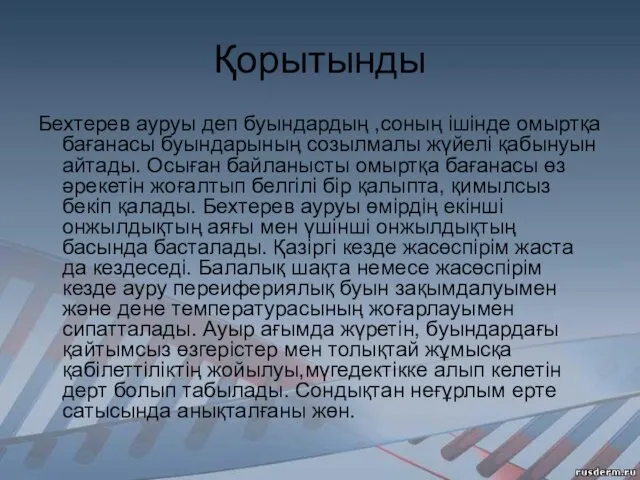 Қорытынды

Бехтерев ауруы деп буындардың ,соның ішінде омыртқа бағанасы буындарының созылмалы жүйелі қабынуын айтады. Осыған байланысты омыртқа бағанасы өз әрекетін жоғалтып белгілі бір қалыпта, қимылсыз бекіп қалады. Бехтерев ауруы өмірдің екінші онжылдықтың аяғы мен үшінші онжылдықтың басында басталады. Қазіргі кезде жасөспірім жаста да кездеседі. Балалық шақта немесе жасөспірім кезде ауру переифериялық буын зақымдалуымен және дене температурасының жоғарлауымен сипатталады. Ауыр ағымда жүретін, буындардағы қайтымсыз өзгерістер мен толықтай жұмысқа қабілеттіліктің жойылуы,мүгедектікке алып келетін дерт болып табылады. Сондықтан неғұрлым ерте сатысында анықталғаны жөн.

rusderm.ru